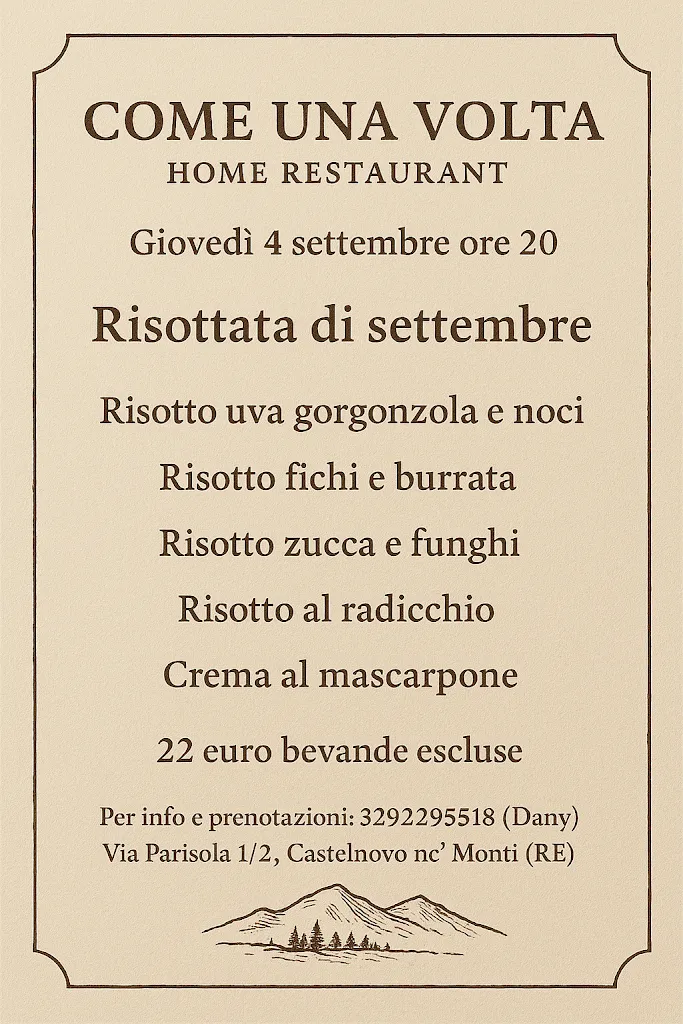 COME UNA VOLTA
HOME RESTAURANT

Giovedì 4 settembre ore 20

Risottata di settembre

Risotto uva gorgonzola e noci

Risotto fichi e burrata

Risotto zucca e funghi

Risotto al radicchio

Crema al mascarpone

22 euro bevande escluse

Per info e prenotazioni: 3292295518 (Dany)
Via Parisola 1/2, Castelnovo nc' Monti (RE)